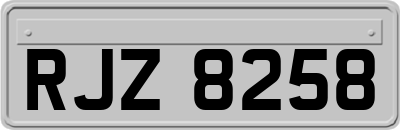 RJZ 8258